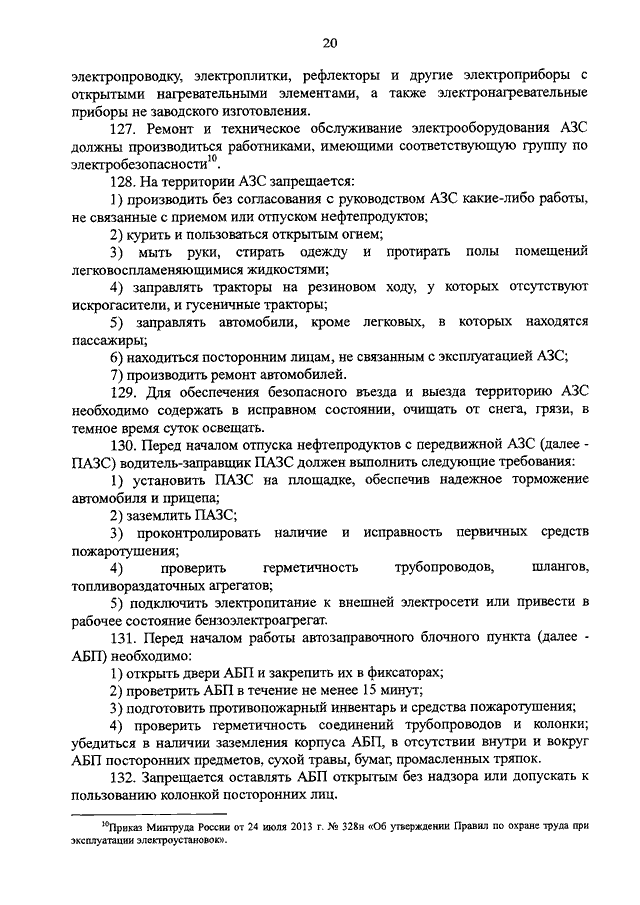 20

электропроводку, электроплитки, рефлекторы и другие электроприборы с открытыми нагревательными элементами, а также электронагревательные приборы не заводского изготовления.

127. Ремонт и техническое обслуживание электрооборудования АЗС должны производиться работниками, имеющими соответствующую группу по электробезопасности$^{10}$.

128. На территории АЗС запрещается:

1) производить без согласования с руководством АЗС какие-либо работы, не связанные с приемом или отпуском нефтепродуктов;

2) курить и пользоваться открытым огнем;

3) мыть руки, стирать одежду и протирать полы помещений легковоспламеняющимися жидкостями;

4) заправлять тракторы на резиновом ходу, у которых отсутствуют искрогасители, и гусеничные тракторы;

5) заправлять автомобили, кроме легковых, в которых находятся пассажиры;

6) находиться посторонним лицам, не связанным с эксплуатацией АЗС;

7) производить ремонт автомобилей.

129. Для обеспечения безопасного въезда и выезда территорию АЗС необходимо содержать в исправном состоянии, очищать от снега, грязи, в темное время суток освещать.

130. Перед началом отпуска нефтепродуктов с передвижной АЗС (далее - ПАЗС) водитель-заправщик ПАЗС должен выполнить следующие требования:

1) установить ПАЗС на площадке, обеспечив надежное торможение автомобиля и прицепа;

2) заземлить ПАЗС;

3) проконтролировать наличие и исправность первичных средств пожаротушения;

4) проверить герметичность трубопроводов, шлангов, топливораздаточных агрегатов;

5) подключить электропитание к внешней электросети или привести в рабочее состояние бензоэлектроагрегат.

131. Перед началом работы автозаправочного блочного пункта (далее - АБП) необходимо:

1) открыть двери АБП и закрепить их в фиксаторах;

2) проветрить АБП в течение не менее 15 минут;

3) подготовить противопожарный инвентарь и средства пожаротушения;

4) проверить герметичность соединений трубопроводов и колонки; убедиться в наличии заземления корпуса АБП, в отсутствии внутри и вокруг АБП посторонних предметов, сухой травы, бумаг, промасленных тряпок.

132. Запрещается оставлять АБП открытым без надзора или допускать к пользованию колонкой посторонних лиц.

$^{10}$Приказ Минтруда России от 24 июля 2013 г. № 328н «Об утверждении Правил по охране труда при эксплуатации электроустановок».